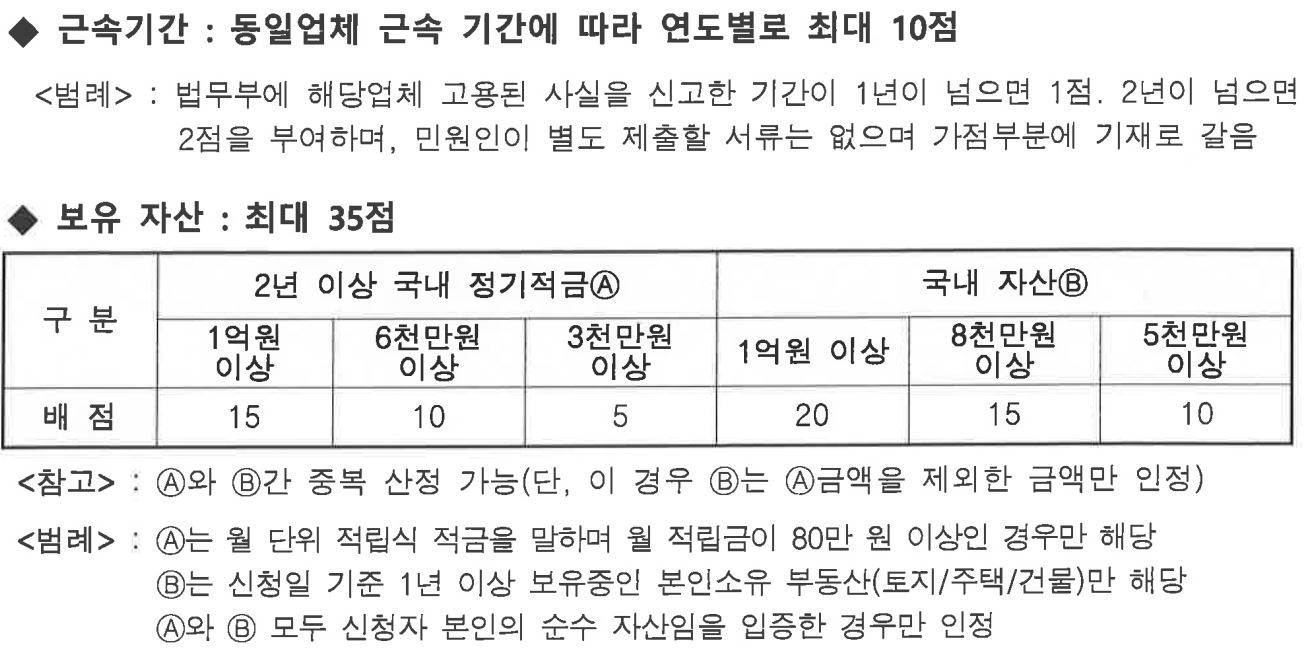 ◆ 근속기간 : 동일업체 근속 기간에 따라 연도별로 최대 10점

<범례> : 법무부에 해당업체 고용된 사실을 신고한 기간이 1년이 넘으면 1점. 2년이 넘으면 2점을 부여하며, 민원인이 별도 제출할 서류는 없으며 가점부분에 기재로 갈음

◆ 보유 자산 : 최대 35점

| 구 분 | 2년 이상 국내 정기적금Ⓐ | | | 국내 자산Ⓑ | | |
|---|---|---|---|---|---|---|
| | 1억원 이상 | 6천만원 이상 | 3천만원 이상 | 1억원 이상 | 8천만원 이상 | 5천만원 이상 |
| 배 점 | 15 | 10 | 5 | 20 | 15 | 10 |

<참고> : Ⓐ와 Ⓑ간 중복 산정 가능(단, 이 경우 Ⓑ는 Ⓐ금액을 제외한 금액만 인정)

<범례> : Ⓐ는 월 단위 적립식 적금을 말하며 월 적립금이 80만 원 이상인 경우만 해당
Ⓑ는 신청일 기준 1년 이상 보유중인 본인소유 부동산(토지/주택/건물)만 해당
Ⓐ와 Ⓑ 모두 신청자 본인의 순수 자산임을 입증한 경우만 인정